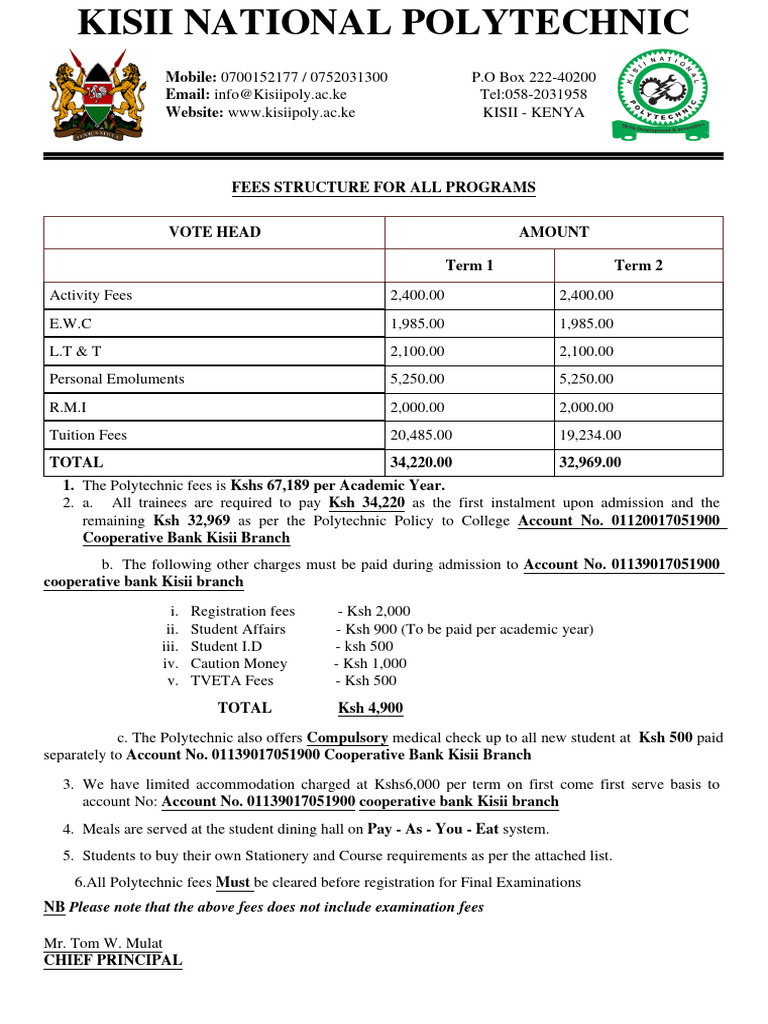 KISII NATIONAL POLYTECHNIC

Mobile: 0700152177 / 0752031300
Email: info@Kisiipoly.ac.ke
Website: www.kisiipoly.ac.ke

P.O Box 222-40200
Tel:058-2031958
KISII - KENYA

KISII NATIONAL POLYTECHNIC

FEES STRUCTURE FOR ALL PROGRAMS

| VOTE HEAD | AMOUNT | |
|---|---|---|
| | Term 1 | Term 2 |
| Activity Fees | 2,400.00 | 2,400.00 |
| E.W.C | 1,985.00 | 1,985.00 |
| L.T & T | 2,100.00 | 2,100.00 |
| Personal Emoluments | 5,250.00 | 5,250.00 |
| R.M.I | 2,000.00 | 2,000.00 |
| Tuition Fees | 20,485.00 | 19,234.00 |
| TOTAL | 34,220.00 | 32,969.00 |

1. The Polytechnic fees is Kshs 67,189 per Academic Year.
2. a. All trainees are required to pay Ksh 34,220 as the first instalment upon admission and the remaining Ksh 32,969 as per the Polytechnic Policy to College Account No. 01120017051900 Cooperative Bank Kisii Branch

b. The following other charges must be paid during admission to Account No. 01139017051900 cooperative bank Kisii branch

i. Registration fees - Ksh 2,000
ii. Student Affairs - Ksh 900 (To be paid per academic year)
iii. Student I.D - ksh 500
iv. Caution Money - Ksh 1,000
v. TVETA Fees - Ksh 500

TOTAL Ksh 4,900

c. The Polytechnic also offers Compulsory medical check up to all new student at Ksh 500 paid separately to Account No. 01139017051900 Cooperative Bank Kisii Branch

3. We have limited accommodation charged at Kshs6,000 per term on first come first serve basis to account No: Account No. 01139017051900 cooperative bank Kisii branch

4. Meals are served at the student dining hall on Pay - As - You - Eat system.

5. Students to buy their own Stationery and Course requirements as per the attached list.

6.All Polytechnic fees Must be cleared before registration for Final Examinations

NB Please note that the above fees does not include examination fees

Mr. Tom W. Mulat
CHIEF PRINCIPAL